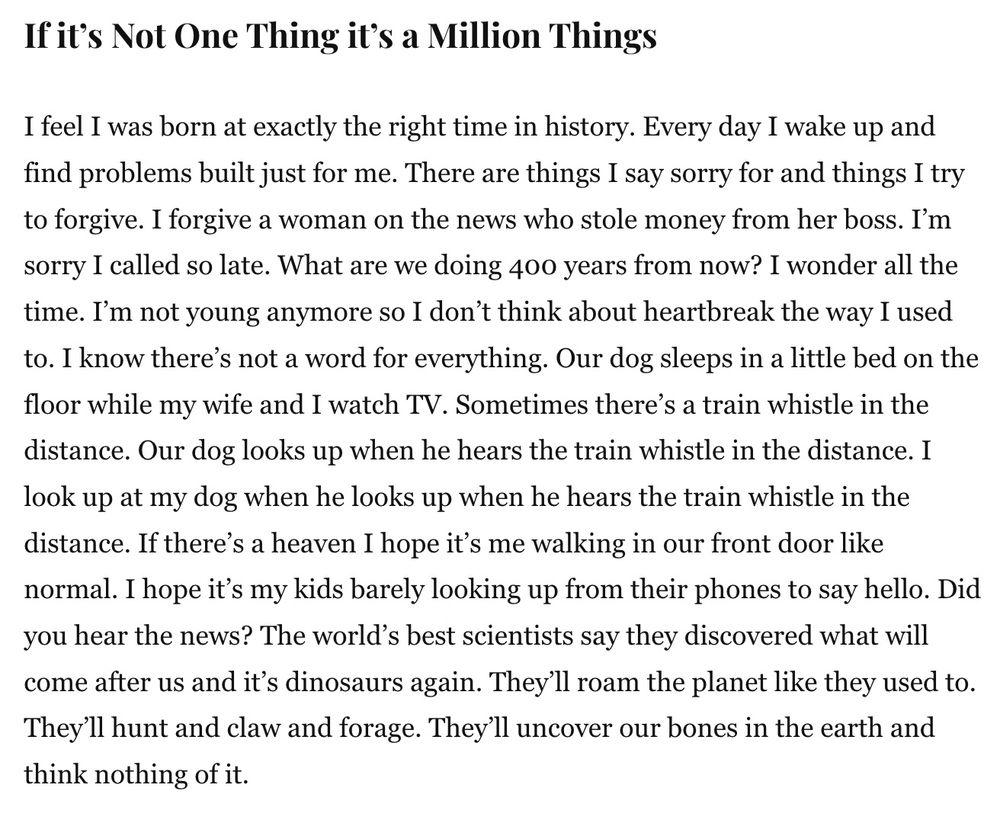 If it's Not One Thing it's a Million Things

I feel I was born at exactly the right time in history. Every day I wake up and find problems built just for me. There are things I say sorry for and things I try to forgive. I forgive a woman on the news who stole money from her boss. I'm sorry I called so late. What are we doing 400 years from now? I wonder all the time. I'm not young anymore so I don't think about heartbreak the way I used to. I know there's not a word for everything. Our dog sleeps in a little bed on the floor while my wife and I watch TV. Sometimes there's a train whistle in the distance. Our dog looks up when he hears the train whistle in the distance. I look up at my dog when he looks up when he hears the train whistle in the distance. If there's a heaven I hope it's me walking in our front door like normal. I hope it's my kids barely looking up from their phones to say hello. Did you hear the news? The world's best scientists say they discovered what will come after us and it's dinosaurs again. They'll roam the planet like they used to. They'll hunt and claw and forage. They'll uncover our bones in the earth and think nothing of it.